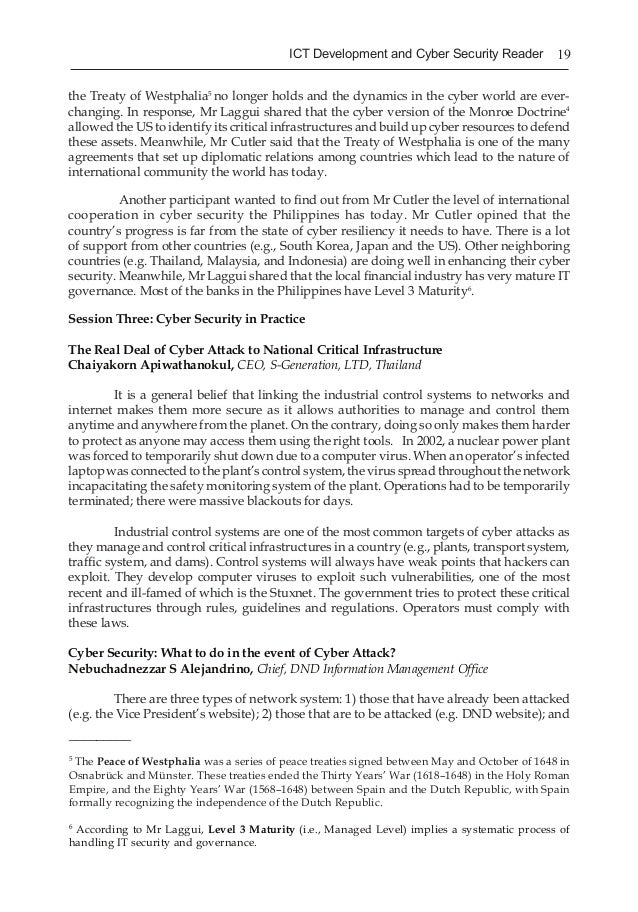 ICT Development and Cyber Security Reader 19

the Treaty of Westphalia$^5$ no longer holds and the dynamics in the cyber world are ever-changing. In response, Mr Laggui shared that the cyber version of the Monroe Doctrine$^4$ allowed the US to identify its critical infrastructures and build up cyber resources to defend these assets. Meanwhile, Mr Cutler said that the Treaty of Westphalia is one of the many agreements that set up diplomatic relations among countries which lead to the nature of international community the world has today.

Another participant wanted to find out from Mr Cutler the level of international cooperation in cyber security the Philippines has today. Mr Cutler opined that the country's progress is far from the state of cyber resiliency it needs to have. There is a lot of support from other countries (e.g., South Korea, Japan and the US). Other neighboring countries (e.g. Thailand, Malaysia, and Indonesia) are doing well in enhancing their cyber security. Meanwhile, Mr Laggui shared that the local financial industry has very mature IT governance. Most of the banks in the Philippines have Level 3 Maturity$^6$.

Session Three: Cyber Security in Practice

The Real Deal of Cyber Attack to National Critical Infrastructure
Chaiyakorn Apiwathanokul, CEO, S-Generation, LTD, Thailand

It is a general belief that linking the industrial control systems to networks and internet makes them more secure as it allows authorities to manage and control them anytime and anywhere from the planet. On the contrary, doing so only makes them harder to protect as anyone may access them using the right tools. In 2002, a nuclear power plant was forced to temporarily shut down due to a computer virus. When an operator's infected laptop was connected to the plant's control system, the virus spread throughout the network incapacitating the safety monitoring system of the plant. Operations had to be temporarily terminated; there were massive blackouts for days.

Industrial control systems are one of the most common targets of cyber attacks as they manage and control critical infrastructures in a country (e.g., plants, transport system, traffic system, and dams). Control systems will always have weak points that hackers can exploit. They develop computer viruses to exploit such vulnerabilities, one of the most recent and ill-famed of which is the Stuxnet. The government tries to protect these critical infrastructures through rules, guidelines and regulations. Operators must comply with these laws.

Cyber Security: What to do in the event of Cyber Attack?
Nebuchadnezzar S Alejandrino, Chief, DND Information Management Office

There are three types of network system: 1) those that have already been attacked (e.g. the Vice President's website); 2) those that are to be attacked (e.g. DND website); and

$^5$ The Peace of Westphalia was a series of peace treaties signed between May and October of 1648 in Osnabrück and Münster. These treaties ended the Thirty Years' War (1618–1648) in the Holy Roman Empire, and the Eighty Years' War (1568–1648) between Spain and the Dutch Republic, with Spain formally recognizing the independence of the Dutch Republic.

$^6$ According to Mr Laggui, Level 3 Maturity (i.e., Managed Level) implies a systematic process of handling IT security and governance.